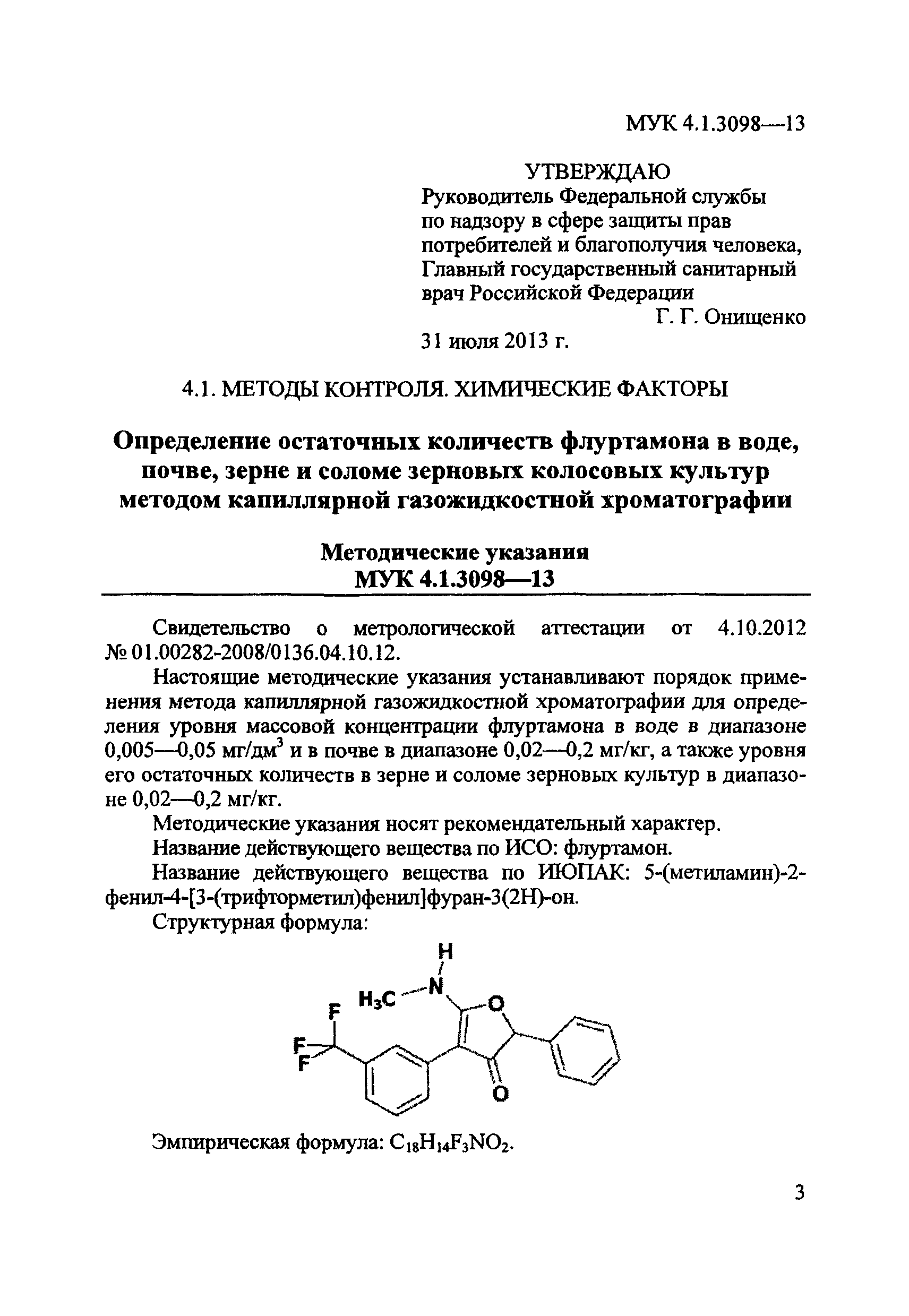 МУК 4.1.3098—13

УТВЕРЖДАЮ
Руководитель Федеральной службы по надзору в сфере защиты прав потребителей и благополучия человека, Главный государственный санитарный врач Российской Федерации
Г. Г. Онищенко
31 июля 2013 г.

4.1. МЕТОДЫ КОНТРОЛЯ. ХИМИЧЕСКИЕ ФАКТОРЫ

Определение остаточных количеств флуртамона в воде, почве, зерне и соломе зерновых колосовых культур методом капиллярной газожидкостной хроматографии

Методические указания
МУК 4.1.3098—13

Свидетельство о метрологической аттестации от 4.10.2012 № 01.00282-2008/0136.04.10.12.

Настоящие методические указания устанавливают порядок применения метода капиллярной газожидкостной хроматографии для определения уровня массовой концентрации флуртамона в воде в диапазоне 0,005—0,05 мг/дм$^3$ и в почве в диапазоне 0,02—0,2 мг/кг, а также уровня его остаточных количеств в зерне и соломе зерновых культур в диапазоне 0,02—0,2 мг/кг.

Методические указания носят рекомендательный характер.

Название действующего вещества по ИСО: флуртамон.

Название действующего вещества по ИЮПАК: 5-(метиламин)-2-фенил-4-[3-(трифторметил)фенил]фуран-3(2Н)-он.

Структурная формула:

H
$H_3C$ N O
F
F
F
O

Эмпирическая формула: $C_{18}H_{14}F_3NO_2$.

3